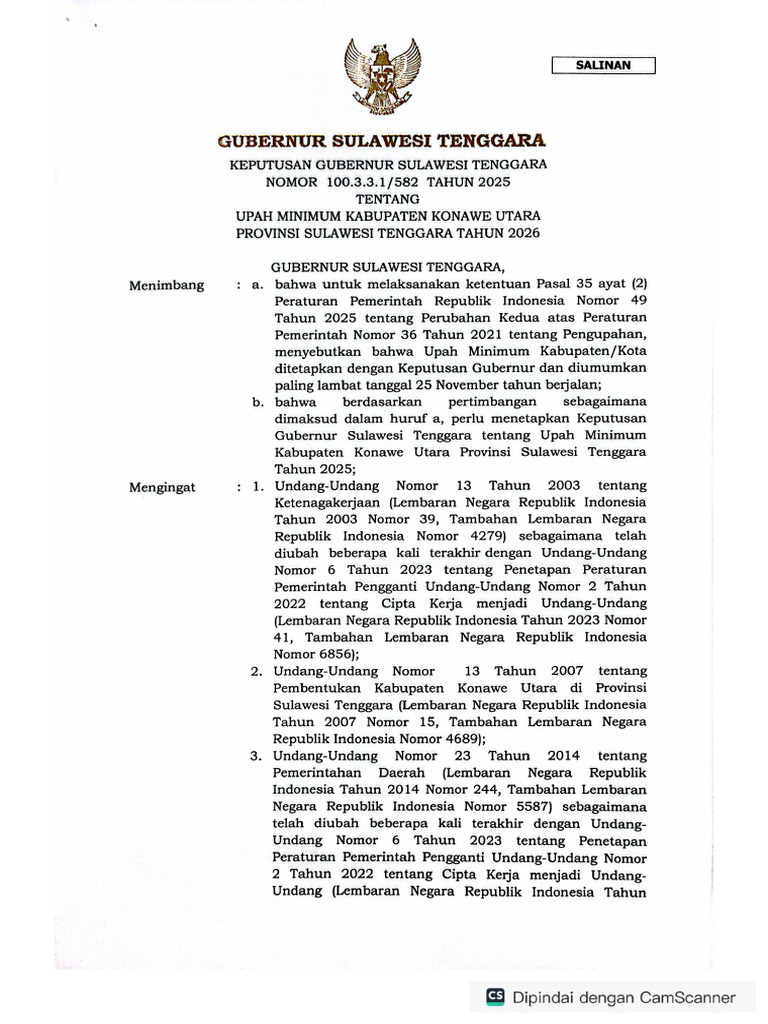 SALINAN

GUBERNUR SULAWESI TENGGARA

KEPUTUSAN GUBERNUR SULAWESI TENGGARA
NOMOR 100.3.3.1/582 TAHUN 2025
TENTANG
UPAH MINIMUM KABUPATEN KONAWE UTARA
PROVINSI SULAWESI TENGGARA TAHUN 2026

GUBERNUR SULAWESI TENGGARA,

Menimbang : a. bahwa untuk melaksanakan ketentuan Pasal 35 ayat (2) Peraturan Pemerintah Republik Indonesia Nomor 49 Tahun 2025 tentang Perubahan Kedua atas Peraturan Pemerintah Nomor 36 Tahun 2021 tentang Pengupahan, menyebutkan bahwa Upah Minimum Kabupaten/Kota ditetapkan dengan Keputusan Gubernur dan diumumkan paling lambat tanggal 25 November tahun berjalan;

b. bahwa berdasarkan pertimbangan sebagaimana dimaksud dalam huruf a, perlu menetapkan Keputusan Gubernur Sulawesi Tenggara tentang Upah Minimum Kabupaten Konawe Utara Provinsi Sulawesi Tenggara Tahun 2025;

Mengingat : 1. Undang-Undang Nomor 13 Tahun 2003 tentang Ketenagakerjaan (Lembaran Negara Republik Indonesia Tahun 2003 Nomor 39, Tambahan Lembaran Negara Republik Indonesia Nomor 4279) sebagaimana telah diubah beberapa kali terakhir dengan Undang-Undang Nomor 6 Tahun 2023 tentang Penetapan Peraturan Pemerintah Pengganti Undang-Undang Nomor 2 Tahun 2022 tentang Cipta Kerja menjadi Undang-Undang (Lembaran Negara Republik Indonesia Tahun 2023 Nomor 41, Tambahan Lembaran Negara Republik Indonesia Nomor 6856);

2. Undang-Undang Nomor 13 Tahun 2007 tentang Pembentukan Kabupaten Konawe Utara di Provinsi Sulawesi Tenggara (Lembaran Negara Republik Indonesia Tahun 2007 Nomor 15, Tambahan Lembaran Negara Republik Indonesia Nomor 4689);

3. Undang-Undang Nomor 23 Tahun 2014 tentang Pemerintahan Daerah (Lembaran Negara Republik Indonesia Tahun 2014 Nomor 244, Tambahan Lembaran Negara Republik Indonesia Nomor 5587) sebagaimana telah diubah beberapa kali terakhir dengan Undang-Undang Nomor 6 Tahun 2023 tentang Penetapan Peraturan Pemerintah Pengganti Undang-Undang Nomor 2 Tahun 2022 tentang Cipta Kerja menjadi Undang-Undang (Lembaran Negara Republik Indonesia Tahun

CS Dipindai dengan CamScanner